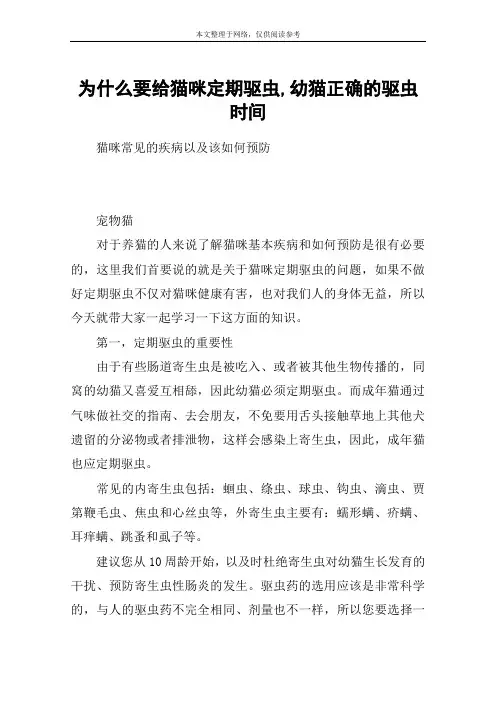 本文整理于网络，仅供阅读参考

为什么要给猫咪定期驱虫,幼猫正确的驱虫时间

猫咪常见的疾病以及该如何预防

宠物猫

对于养猫的人来说了解猫咪基本疾病和如何预防是很有必要的，这里我们首要说的就是关于猫咪定期驱虫的问题，如果不做好定期驱虫不仅对猫咪健康有害，也对我们人的身体无益，所以今天就带大家一起学习一下这方面的知识。

第一，定期驱虫的重要性

由于有些肠道寄生虫是被吃入、或者被其他生物传播的，同窝的幼猫又喜爱互相舔，因此幼猫必须定期驱虫。而成年猫通过气味做社交的指南、去会朋友，不免要用舌头接触草地上其他犬遗留的分泌物或者排泄物，这样会感染上寄生虫，因此，成年猫也应定期驱虫。

常见的内寄生虫包括：蛔虫、绦虫、球虫、钩虫、滴虫、贾第鞭毛虫、焦虫和心丝虫等，外寄生虫主要有：蠕形螨、疥螨、耳痒螨、跳蚤和虱子等。

建议您从10周龄开始，以及时杜绝寄生虫对幼猫生长发育的干扰、预防寄生虫性肠炎的发生。驱虫药的选用应该是非常科学的，与人的驱虫药不完全相同、剂量也不一样，所以您要选择一